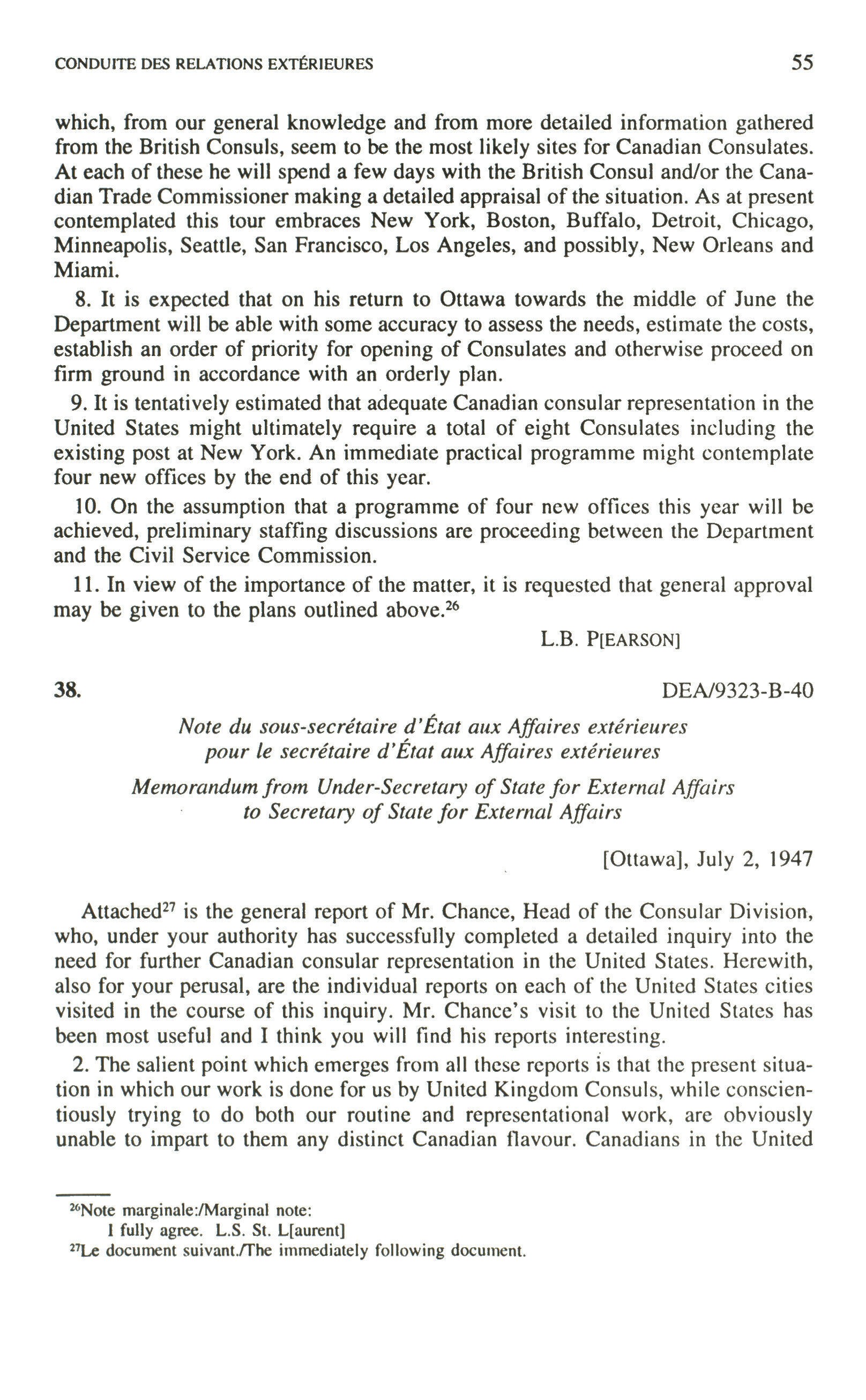 CONDUITE DES RELATIONS EXTÉRIEURES 55

which, from our general knowledge and from more detailed information gathered from the British Consuls, seem to be the most likely sites for Canadian Consulates. At each of these he will spend a few days with the British Consul and/or the Canadian Trade Commissioner making a detailed appraisal of the situation. As at present contemplated this tour embraces New York, Boston, Buffalo, Detroit, Chicago, Minneapolis, Seattle, San Francisco, Los Angeles, and possibly, New Orleans and Miami.

8. It is expected that on his return to Ottawa towards the middle of June the Department will be able with some accuracy to assess the needs, estimate the costs, establish an order of priority for opening of Consulates and otherwise proceed on firm ground in accordance with an orderly plan.

9. It is tentatively estimated that adequate Canadian consular representation in the United States might ultimately require a total of eight Consulates including the existing post at New York. An immediate practical programme might contemplate four new offices by the end of this year.

10. On the assumption that a programme of four new offices this year will be achieved, preliminary staffing discussions are proceeding between the Department and the Civil Service Commission.

11. In view of the importance of the matter, it is requested that general approval may be given to the plans outlined above.$^{26}$

L.B. P[EARSON]

38. DEA/9323-B-40

Note du sous-secrétaire d'État aux Affaires extérieures pour le secrétaire d'État aux Affaires extérieures

Memorandum from Under-Secretary of State for External Affairs to Secretary of State for External Affairs

[Ottawa], July 2, 1947

Attached$^{27}$ is the general report of Mr. Chance, Head of the Consular Division, who, under your authority has successfully completed a detailed inquiry into the need for further Canadian consular representation in the United States. Herewith, also for your perusal, are the individual reports on each of the United States cities visited in the course of this inquiry. Mr. Chance's visit to the United States has been most useful and I think you will find his reports interesting.

2. The salient point which emerges from all these reports is that the present situation in which our work is done for us by United Kingdom Consuls, while conscientiously trying to do both our routine and representational work, are obviously unable to impart to them any distinct Canadian flavour. Canadians in the United

$^{26}$Note marginale:/Marginal note:
I fully agree. L.S. St. L[aurent]
$^{27}$Le document suivant./The immediately following document.